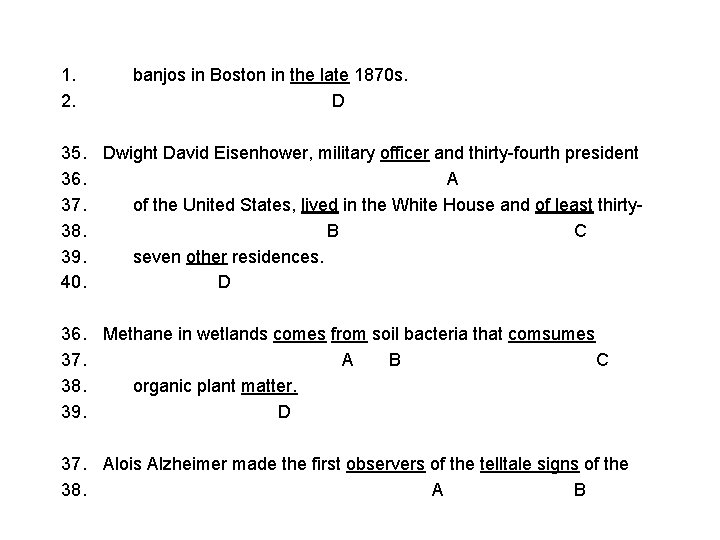 1. banjos in Boston in the late 1870s.
2. D

35. Dwight David Eisenhower, military officer and thirty-fourth president
36. A
37. of the United States, lived in the White House and of least thirty-
38. B C
39. seven other residences.
40. D

36. Methane in wetlands comes from soil bacteria that comsumes
37. A B C
38. organic plant matter.
39. D

37. Alois Alzheimer made the first observers of the telltale signs of the
38. A B